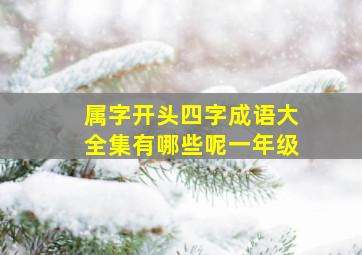 属字开头四字成语大全集有哪些呢一年级